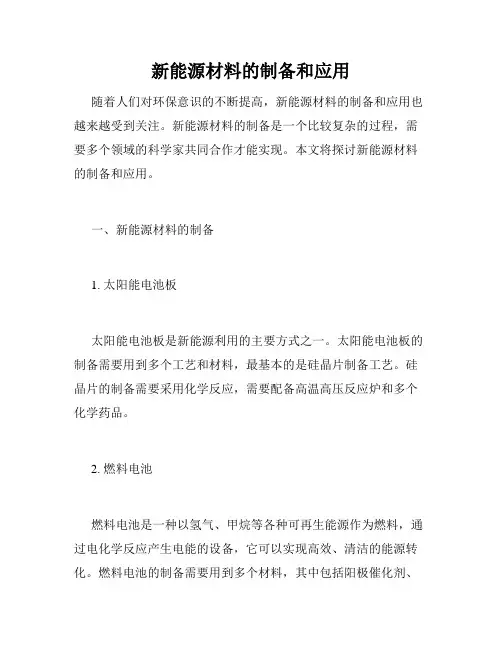 新能源材料的制备和应用

随着人们对环保意识的不断提高，新能源材料的制备和应用也越来越受到关注。新能源材料的制备是一个比较复杂的过程，需要多个领域的科学家共同合作才能实现。本文将探讨新能源材料的制备和应用。

一、新能源材料的制备

1. 太阳能电池板

太阳能电池板是新能源利用的主要方式之一。太阳能电池板的制备需要用到多个工艺和材料，最基本的是硅晶片制备工艺。硅晶片的制备需要采用化学反应，需要配备高温高压反应炉和多个化学药品。

2. 燃料电池

燃料电池是一种以氢气、甲烷等各种可再生能源作为燃料，通过电化学反应产生电能的设备，它可以实现高效、清洁的能源转化。燃料电池的制备需要用到多个材料，其中包括阳极催化剂、